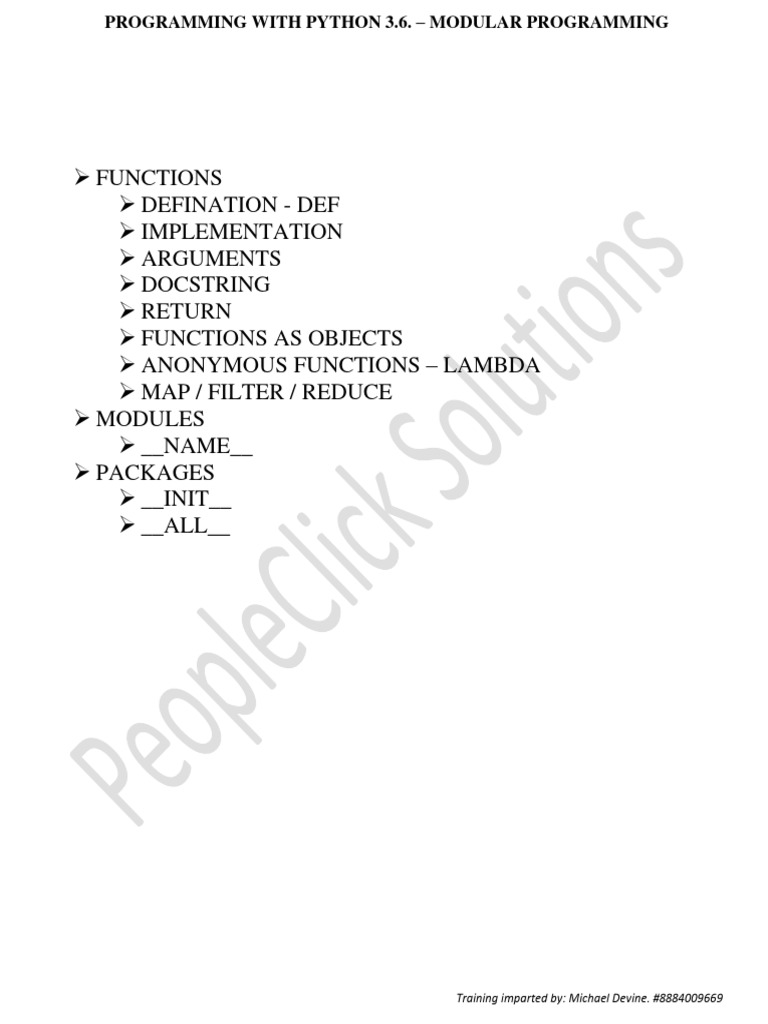 PROGRAMMING WITH PYTHON 3.6. – MODULAR PROGRAMMING

➢ FUNCTIONS
➢ DEFINATION - DEF
➢ IMPLEMENTATION
➢ ARGUMENTS
➢ DOCSTRING
➢ RETURN
➢ FUNCTIONS AS OBJECTS
➢ ANONYMOUS FUNCTIONS – LAMBDA
➢ MAP / FILTER / REDUCE
➢ MODULES
➢ __NAME__
➢ PACKAGES
➢ __INIT__
➢ __ALL__

Training imparted by: Michael Devine. #8884009669

PeopleClick Solutions